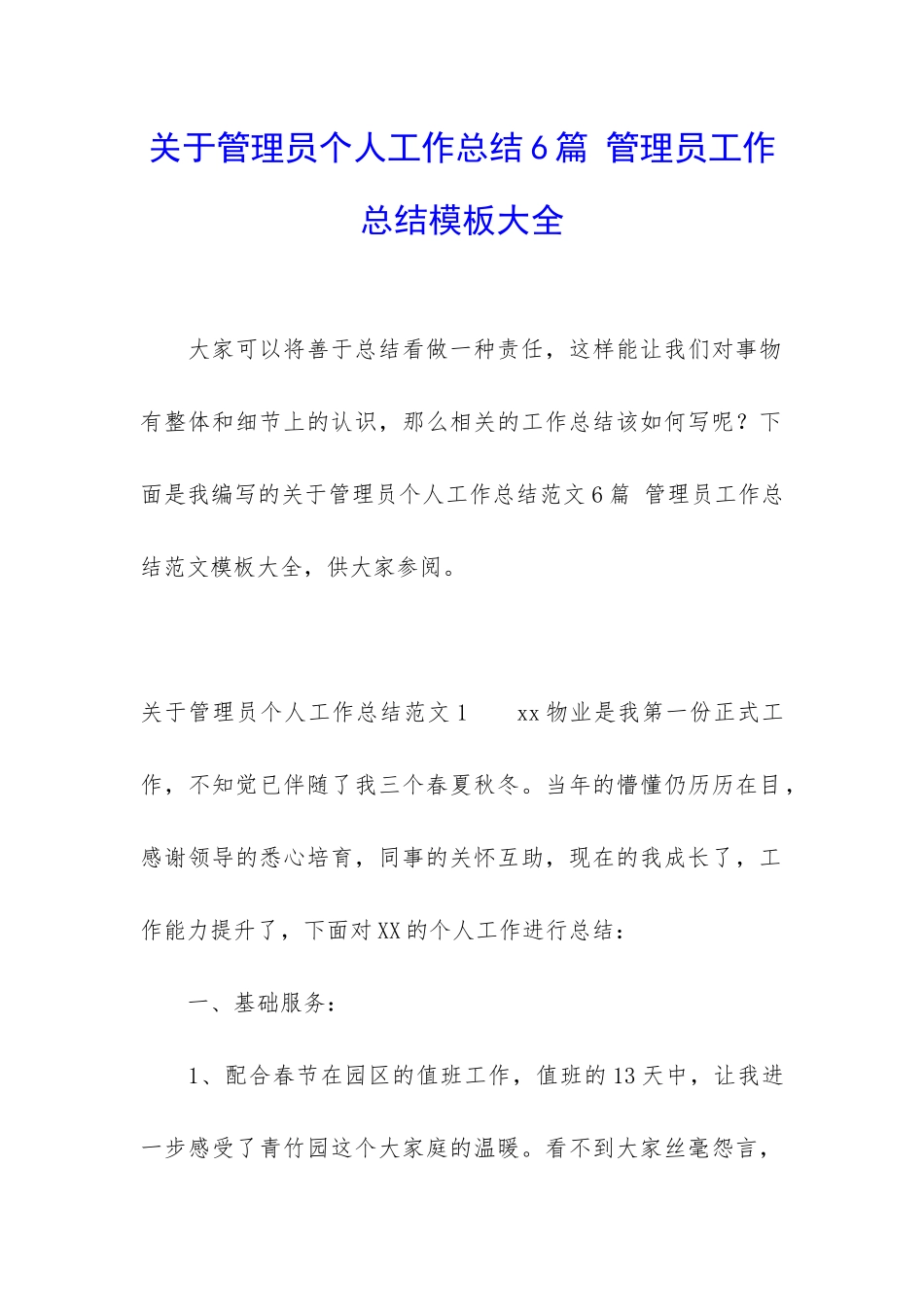 关于管理员个人工作总结6篇 管理员工作总结模板大全

大家可以将善于总结看做一种责任，这样能让我们对事物有整体和细节上的认识，那么相关的工作总结该如何写呢？下面是我编写的关于管理员个人工作总结范文6篇 管理员工作总结范文模板大全，供大家参阅。

关于管理员个人工作总结范文1　　xx物业是我第一份正式工作，不知觉已伴随了我三个春夏秋冬。当年的懵懂仍历历在目，感谢领导的悉心培育，同事的关怀互助，现在的我成长了，工作能力提升了，下面对XX的个人工作进行总结：

一、基础服务：

1、配合春节在园区的值班工作，值班的13天中，让我进一步感受了青竹园这个大家庭的温暖。看不到大家丝毫怨言，